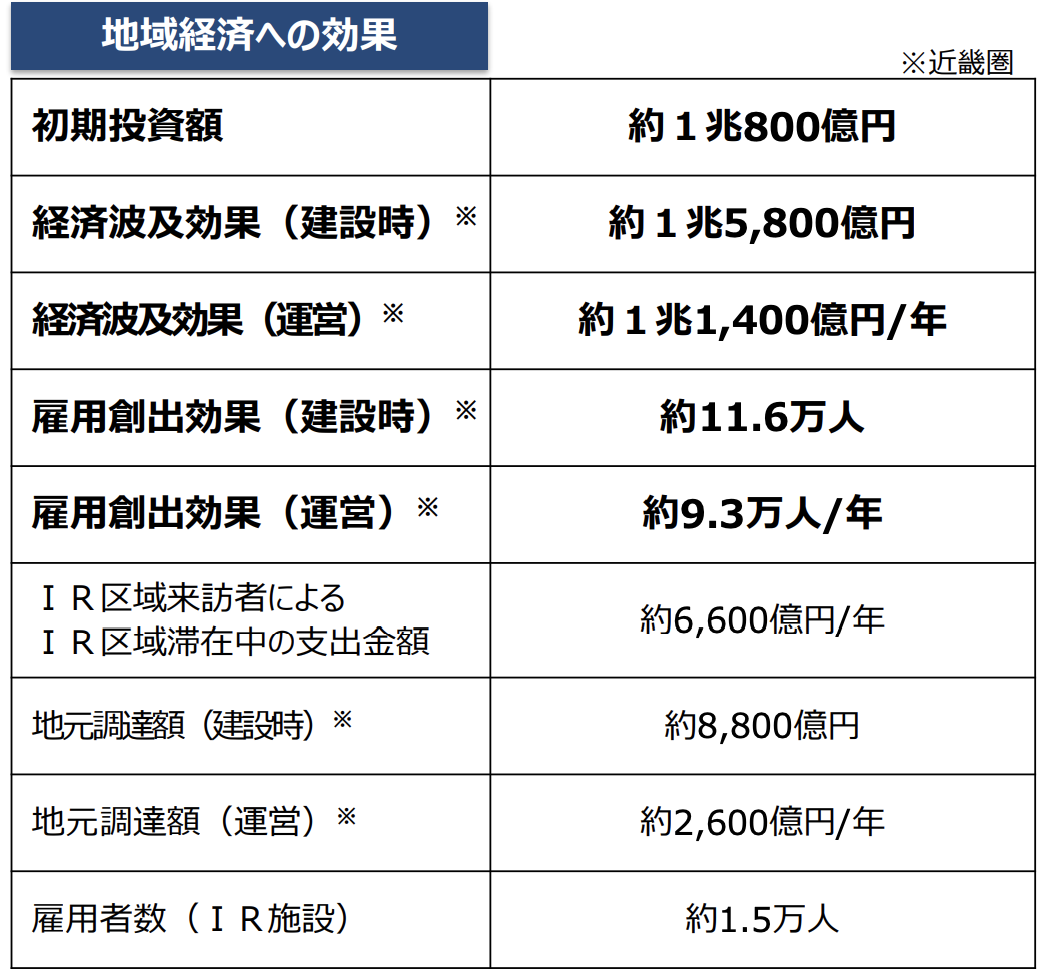 地域経済への効果

※近畿圏

| 初期投資額 | 約１兆800億円 |
|---|---|
| 経済波及効果（建設時）※ | 約１兆5,800億円 |
| 経済波及効果（運営）※ | 約１兆1,400億円/年 |
| 雇用創出効果（建設時）※ | 約11.6万人 |
| 雇用創出効果（運営）※ | 約9.3万人/年 |
| ＩＲ区域来訪者によるＩＲ区域滞在中の支出金額 | 約6,600億円/年 |
| 地元調達額（建設時）※ | 約8,800億円 |
| 地元調達額（運営）※ | 約2,600億円/年 |
| 雇用者数（ＩＲ施設） | 約1.5万人 |